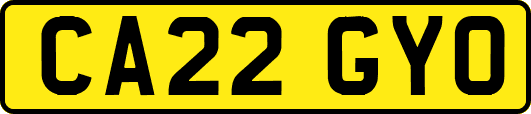 CA22 GYO